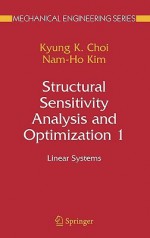 MECHANICAL ENGINEERING SERIES

Kyung K. Choi
Nam-Ho Kim

Structural Sensitivity Analysis and Optimization 1

Linear Systems

Springer